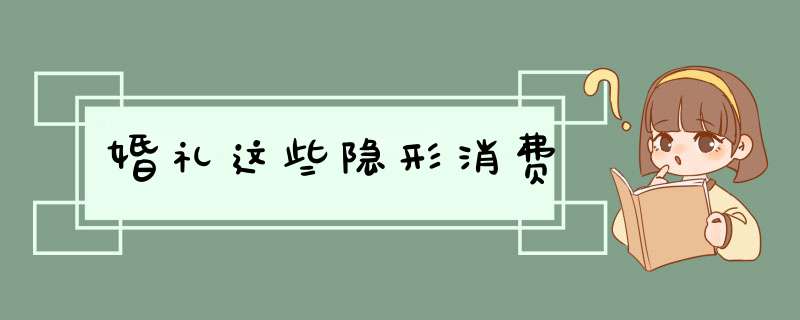 婚礼这些隐形消费